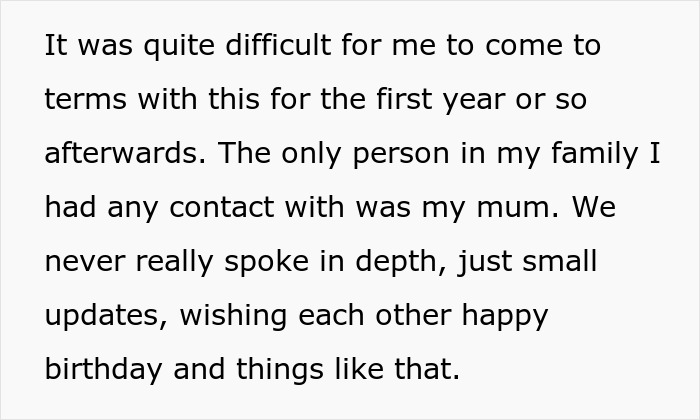 It was quite difficult for me to come to terms with this for the first year or so afterwards. The only person in my family I had any contact with was my mum. We never really spoke in depth, just small updates, wishing each other happy birthday and things like that.